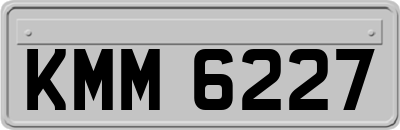 KMM 6227